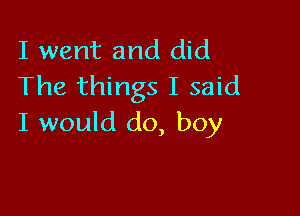 I went and did
The things I said
I would do, boy